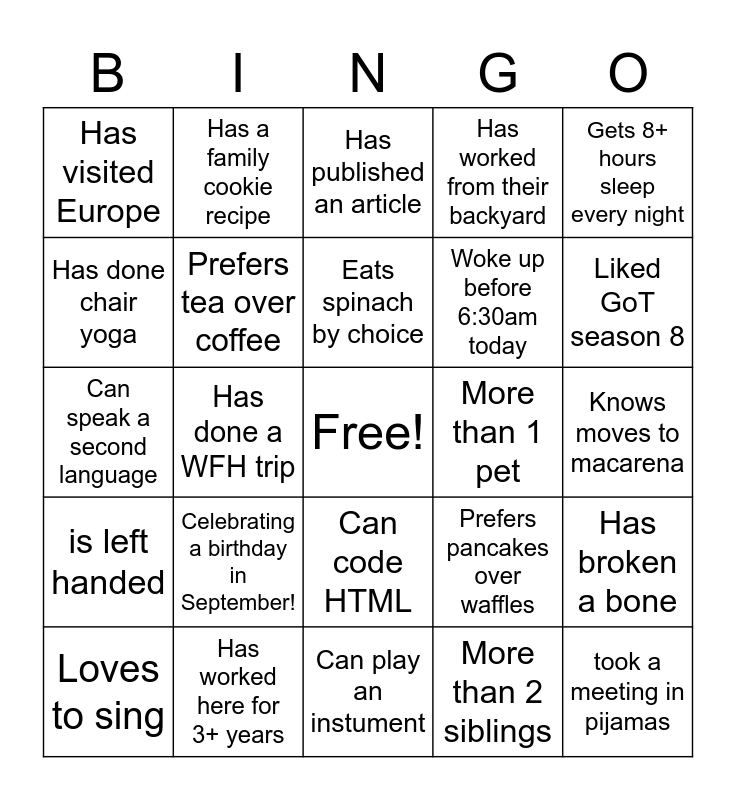 | B | I | N | G | O |
|---|---|---|---|---|
| Has visited Europe | Has a family cookie recipe | Has published an article | Has worked from their backyard | Gets 8+ hours sleep every night |
| Has done chair yoga | Prefers tea over coffee | Eats spinach by choice | Woke up before 6:30am today | Liked GoT season 8 |
| Can speak a second language | Has done a WFH trip | Free! | More than 1 pet | Knows moves to macarena |
| is left handed | Celebrating a birthday in September! | Can code HTML | Prefers pancakes over waffles | Has broken a bone |
| Loves to sing | Has worked here for 3+ years | Can play an instument | More than 2 siblings | took a meeting in pijamas |